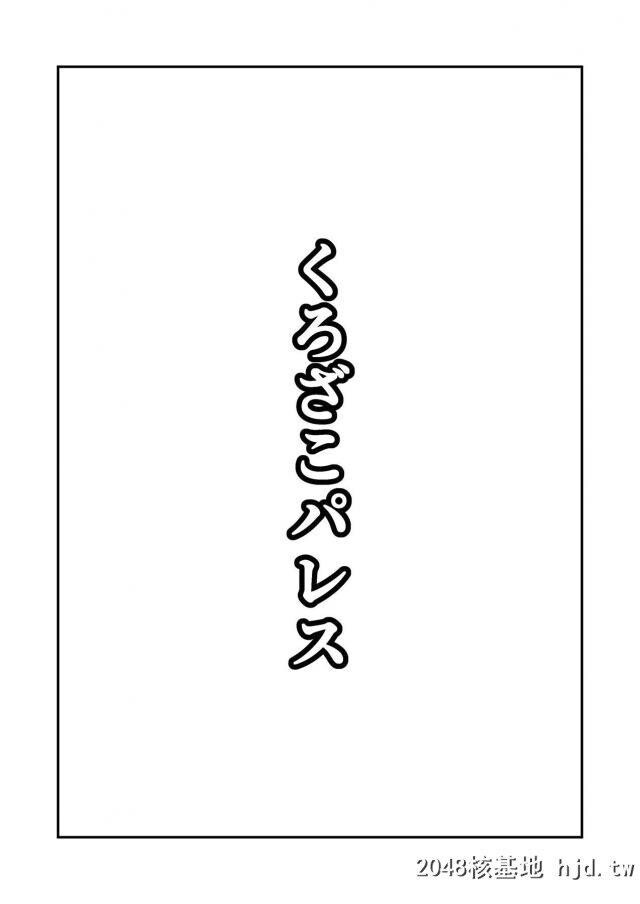 くろざこパレス

2048核基地 hjd.tw